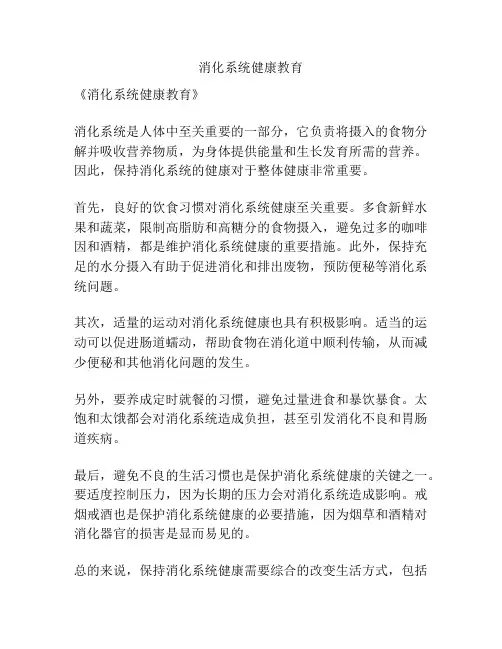 消化系统健康教育

《消化系统健康教育》

消化系统是人体中至关重要的一部分，它负责将摄入的食物分解并吸收营养物质，为身体提供能量和生长发育所需的营养。因此，保持消化系统的健康对于整体健康非常重要。

首先，良好的饮食习惯对消化系统健康至关重要。多食新鲜水果和蔬菜，限制高脂肪和高糖分的食物摄入，避免过多的咖啡因和酒精，都是维护消化系统健康的重要措施。此外，保持充足的水分摄入有助于促进消化和排出废物，预防便秘等消化系统问题。

其次，适量的运动对消化系统健康也具有积极影响。适当的运动可以促进肠道蠕动，帮助食物在消化道中顺利传输，从而减少便秘和其他消化问题的发生。

另外，要养成定时就餐的习惯，避免过量进食和暴饮暴食。太饱和太饿都会对消化系统造成负担，甚至引发消化不良和胃肠道疾病。

最后，避免不良的生活习惯也是保护消化系统健康的关键之一。要适度控制压力，因为长期的压力会对消化系统造成影响。戒烟戒酒也是保护消化系统健康的必要措施，因为烟草和酒精对消化器官的损害是显而易见的。

总的来说，保持消化系统健康需要综合的改变生活方式，包括